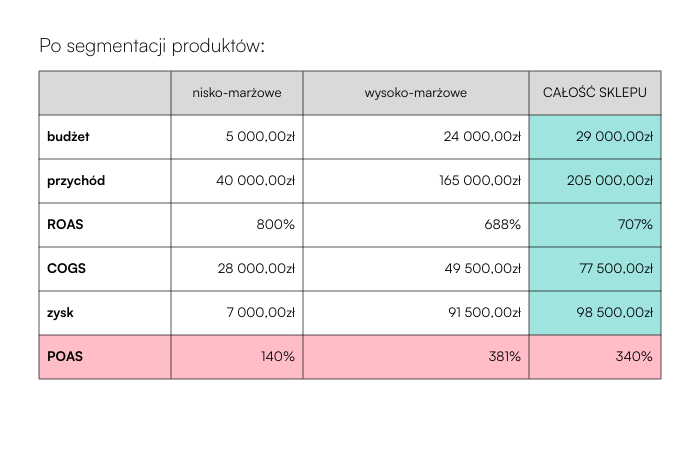 Po segmentacji produktów:

| | nisko-marżowe | wysoko-marżowe | CAŁOŚĆ SKLEPU |
|---|---|---|---|
| **budżet** | 5 000,00zł | 24 000,00zł | 29 000,00zł |
| **przychód** | 40 000,00zł | 165 000,00zł | 205 000,00zł |
| **ROAS** | 800% | 688% | 707% |
| **COGS** | 28 000,00zł | 49 500,00zł | 77 500,00zł |
| **zysk** | 7 000,00zł | 91 500,00zł | 98 500,00zł |
| **POAS** | 140% | 381% | 340% |